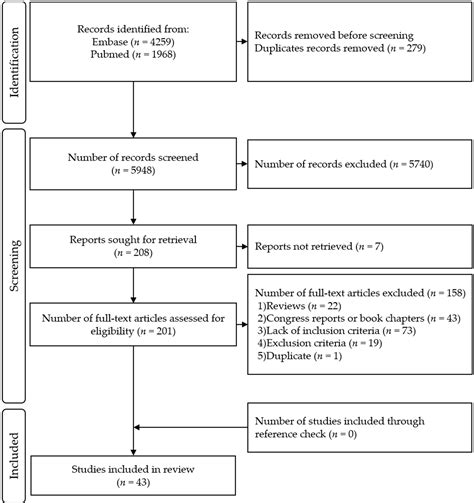 Identification

Records identified from:
Embase ($n$ = 4259)
Pubmed ($n$ = 1968)

Records removed before screening
Duplicates records removed ($n$ = 279)

Screening

Number of records screened
($n$ = 5948)

Number of records excluded ($n$ = 5740)

Reports sought for retrieval
($n$ = 208)

Reports not retrieved ($n$ = 7)

Number of full-text articles assessed for eligibility ($n$ = 201)

Number of full-text articles excluded ($n$ = 158)
1)Reviews ($n$ = 22)
2)Congress reports or book chapters ($n$ = 43)
3)Lack of inclusion criteria ($n$ = 73)
4)Exclusion criteria ($n$ = 19)
5)Duplicate ($n$ = 1)

Included

Number of studies included through reference check ($n$ = 0)

Studies included in review
($n$ = 43)